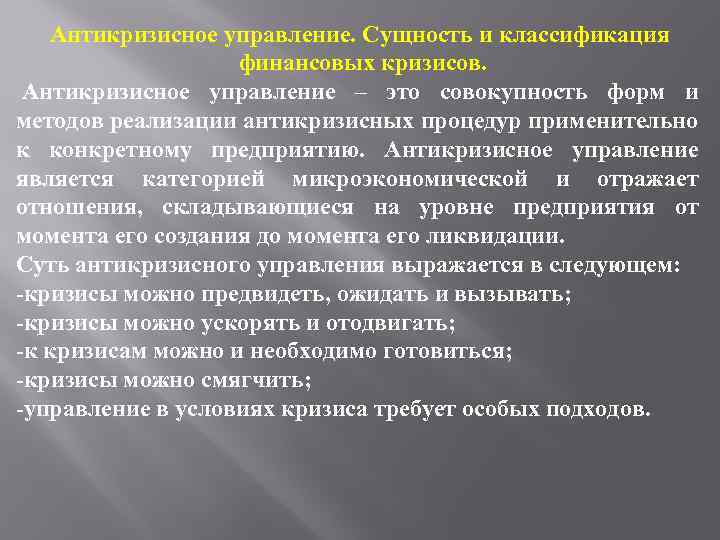 Антикризисное управление. Сущность и классификация финансовых кризисов.

Антикризисное управление – это совокупность форм и методов реализации антикризисных процедур применительно к конкретному предприятию. Антикризисное управление является категорией микроэкономической и отражает отношения, складывающиеся на уровне предприятия от момента его создания до момента его ликвидации.

Суть антикризисного управления выражается в следующем:
-кризисы можно предвидеть, ожидать и вызывать;
-кризисы можно ускорять и отодвигать;
-к кризисам можно и необходимо готовиться;
-кризисы можно смягчить;
-управление в условиях кризиса требует особых подходов.